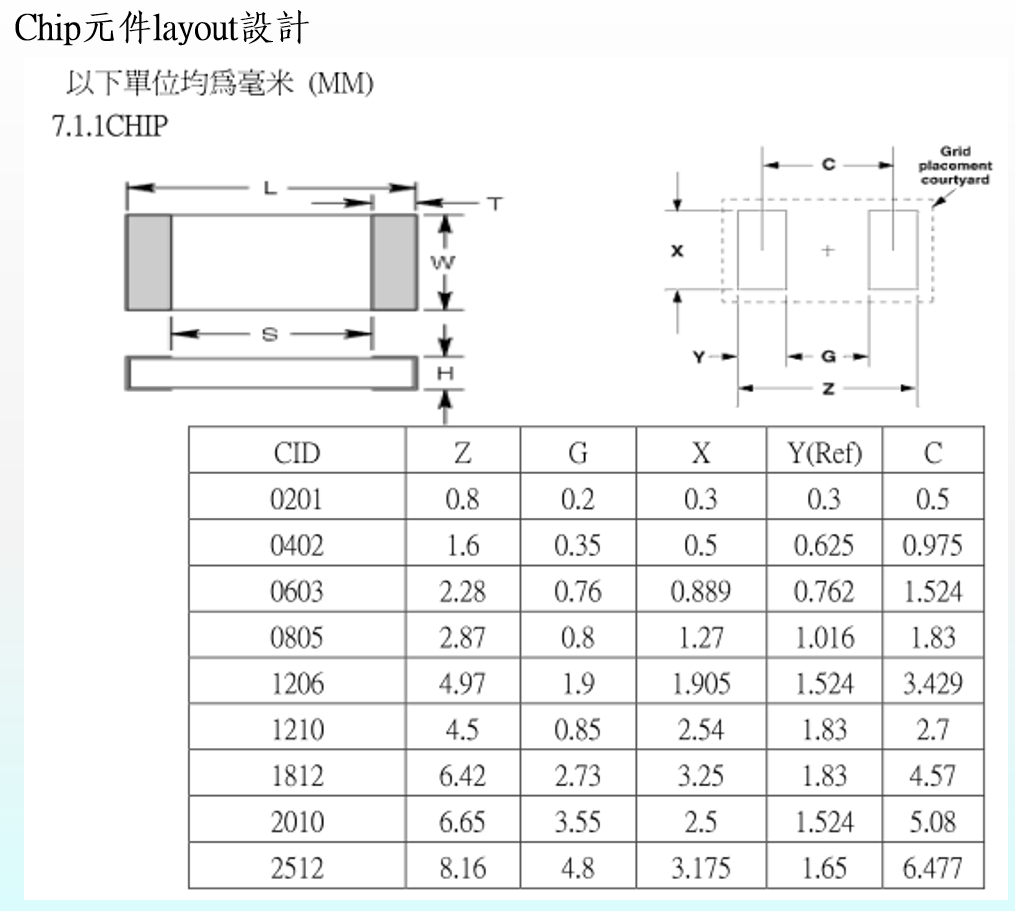 Chip元件layout設計

以下單位均爲毫米 (MM)

7.1.1CHIP

L

T

W

S

H

C

Grid placement courtyard

X

Y

G

Z

| CID | Z | G | X | Y(Ref) | C |
|---|---|---|---|---|---|
| 0201 | 0.8 | 0.2 | 0.3 | 0.3 | 0.5 |
| 0402 | 1.6 | 0.35 | 0.5 | 0.625 | 0.975 |
| 0603 | 2.28 | 0.76 | 0.889 | 0.762 | 1.524 |
| 0805 | 2.87 | 0.8 | 1.27 | 1.016 | 1.83 |
| 1206 | 4.97 | 1.9 | 1.905 | 1.524 | 3.429 |
| 1210 | 4.5 | 0.85 | 2.54 | 1.83 | 2.7 |
| 1812 | 6.42 | 2.73 | 3.25 | 1.83 | 4.57 |
| 2010 | 6.65 | 3.55 | 2.5 | 1.524 | 5.08 |
| 2512 | 8.16 | 4.8 | 3.175 | 1.65 | 6.477 |